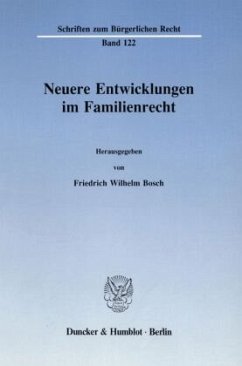 Schriften zum Bürgerlichen Recht
Band 122

Neuere Entwicklungen im Familienrecht

Herausgegeben
von
Friedrich Wilhelm Bosch

Duncker & Humblot · Berlin